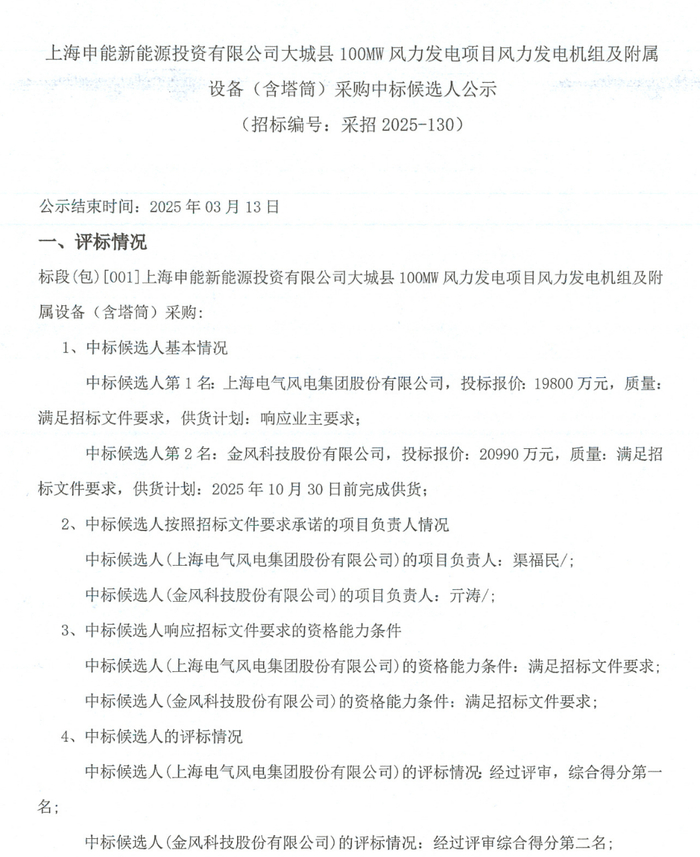 上海申能新能源投资有限公司大城县 100MW 风力发电项目风力发电机组及附属设备（含塔筒）采购中标候选人公示
（招标编号：采招 2025-130）

公示结束时间：2025 年 03 月 13 日

一、评标情况

标段(包)[001]上海申能新能源投资有限公司大城县 100MW 风力发电项目风力发电机组及附属设备（含塔筒）采购：

1、中标候选人基本情况

中标候选人第 1 名：上海电气风电集团股份有限公司，投标报价：19800 万元，质量：满足招标文件要求，供货计划：响应业主要求；

中标候选人第 2 名：金风科技股份有限公司，投标报价：20990 万元，质量：满足招标文件要求，供货计划：2025 年 10 月 30 日前完成供货；

2、中标候选人按照招标文件要求承诺的项目负责人情况

中标候选人(上海电气风电集团股份有限公司)的项目负责人：渠福民/；

中标候选人(金风科技股份有限公司)的项目负责人：亓涛/；

3、中标候选人响应招标文件要求的资格能力条件

中标候选人(上海电气风电集团股份有限公司)的资格能力条件：满足招标文件要求；

中标候选人(金风科技股份有限公司)的资格能力条件：满足招标文件要求；

4、中标候选人的评标情况

中标候选人(上海电气风电集团股份有限公司)的评标情况：经过评审，综合得分第一名；

中标候选人(金风科技股份有限公司)的评标情况：经过评审综合得分第二名；